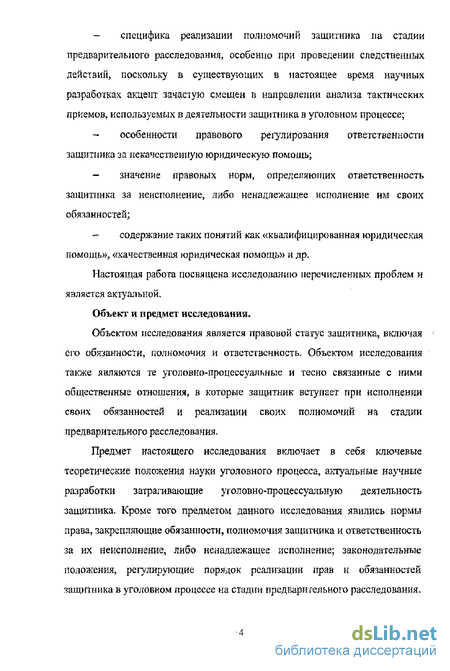 – специфика реализации полномочий защитника на стадии предварительного расследования, особенно при проведении следственных действий, поскольку в существующих в настоящее время научных разработках акцент зачастую смещен в направлении анализа тактических приемов, используемых в деятельности защитника в уголовном процессе;

– особенности правового регулирования ответственности защитника за некачественную юридическую помощь;

– значение правовых норм, определяющих ответственность защитника за неисполнение, либо ненадлежащее исполнение им своих обязанностей;

– содержание таких понятий как «квалифицированная юридическая помощь», «качественная юридическая помощь» и др.

Настоящая работа посвящена исследованию перечисленных проблем и является актуальной.

Объект и предмет исследования.

Объектом исследования является правовой статус защитника, включая его обязанности, полномочия и ответственность. Объектом исследования также являются те уголовно-процессуальные и тесно связанные с ними общественные отношения, в которые защитник вступает при исполнении своих обязанностей и реализации своих полномочий на стадии предварительного расследования.

Предмет настоящего исследования включает в себя ключевые теоретические положения науки уголовного процесса, актуальные научные разработки затрагивающие уголовно-процессуальную деятельность защитника. Кроме того предметом данного исследования явились нормы права, закрепляющие обязанности, полномочия защитника и ответственность за их неисполнение, либо ненадлежащее исполнение; законодательные положения, регулирующие порядок реализации прав и обязанностей защитника в уголовном процессе на стадии предварительного расследования.

4

dsLib.net
библиотека диссертаций